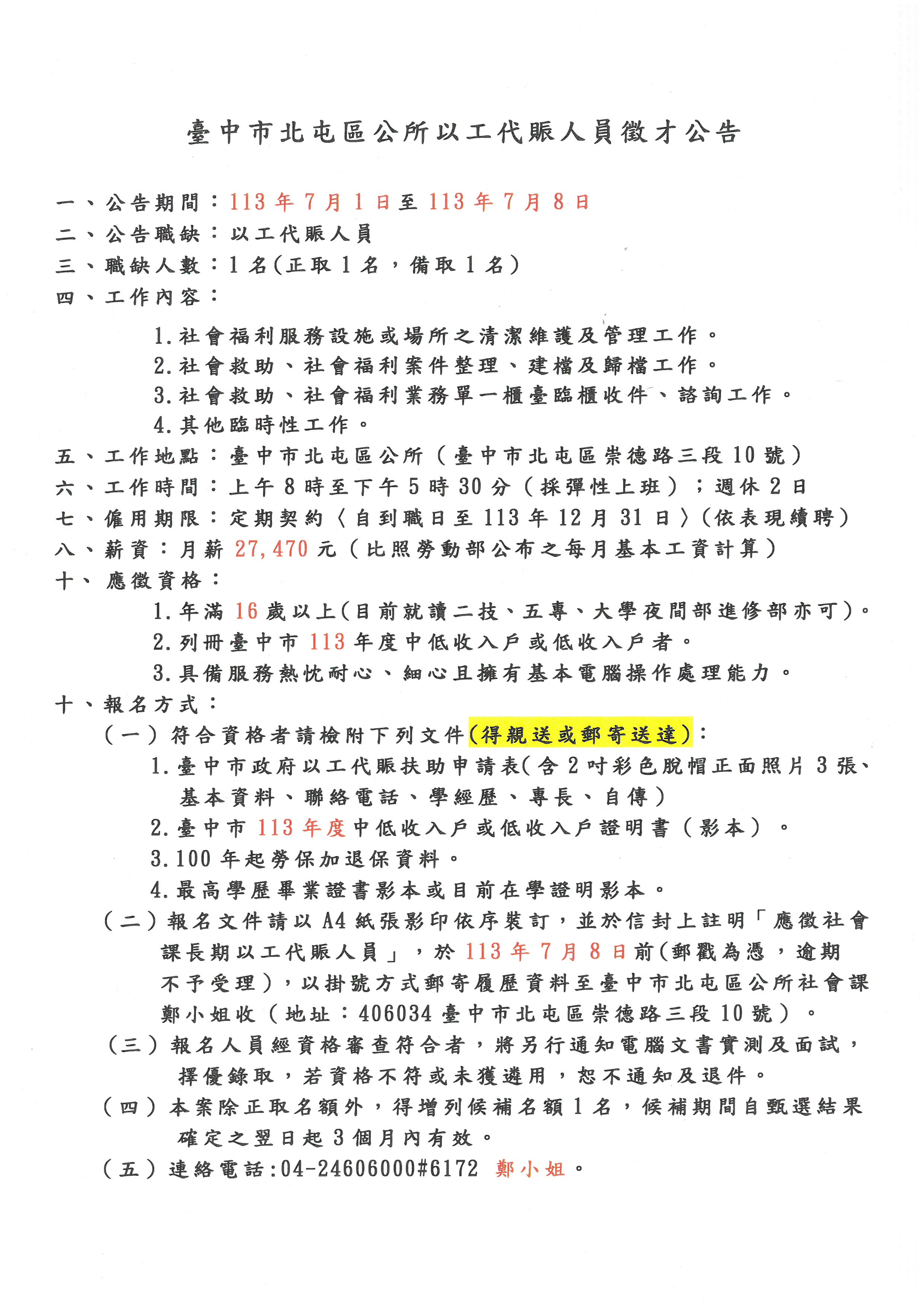 臺中市北屯區公所以工代賑人員徵才公告

一、公告期間：113 年 7 月 1 日至 113 年 7 月 8 日
二、公告職缺：以工代賑人員
三、職缺人數：1 名(正取 1 名，備取 1 名)
四、工作內容：

1.社會福利服務設施或場所之清潔維護及管理工作。
2.社會救助、社會福利案件整理、建檔及歸檔工作。
3.社會救助、社會福利業務單一櫃臺臨櫃收件、諮詢工作。
4.其他臨時性工作。

五、工作地點：臺中市北屯區公所（臺中市北屯區崇德路三段 10 號）
六、工作時間：上午 8 時至下午 5 時 30 分（採彈性上班）；週休 2 日
七、僱用期限：定期契約〈自到職日至 113 年 12 月 31 日〉(依表現續聘)
八、薪資：月薪 27,470 元（比照勞動部公布之每月基本工資計算）
十、應徵資格：

1.年滿 16 歲以上(目前就讀二技、五專、大學夜間部進修部亦可)。
2.列冊臺中市 113 年度中低收入戶或低收入戶者。
3.具備服務熱忱耐心、細心且擁有基本電腦操作處理能力。

十、報名方式：
（一）符合資格者請檢附下列文件(得親送或郵寄送達)：
1.臺中市政府以工代賑扶助申請表(含 2 吋彩色脫帽正面照片 3 張、基本資料、聯絡電話、學經歷、專長、自傳)
2.臺中市 113 年度中低收入戶或低收入戶證明書（影本）。
3.100 年起勞保加退保資料。
4.最高學歷畢業證書影本或目前在學證明影本。
（二）報名文件請以 A4 紙張影印依序裝訂，並於信封上註明「應徵社會課長期以工代賑人員」，於 113 年 7 月 8 日前(郵戳為憑，逾期不予受理)，以掛號方式郵寄履歷資料至臺中市北屯區公所社會課鄭小姐收（地址：406034 臺中市北屯區崇德路三段 10 號）。
（三）報名人員經資格審查符合者，將另行通知電腦文書實測及面試，擇優錄取，若資格不符或未獲遴用，恕不通知及退件。
（四）本案除正取名額外，得增列候補名額 1 名，候補期間自甄選結果確定之翌日起 3 個月內有效。
（五）連絡電話:04-24606000#6172 鄭小姐。